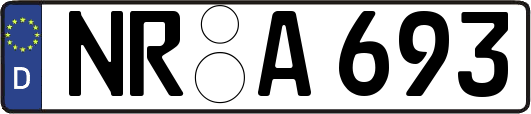 D
NR A 693